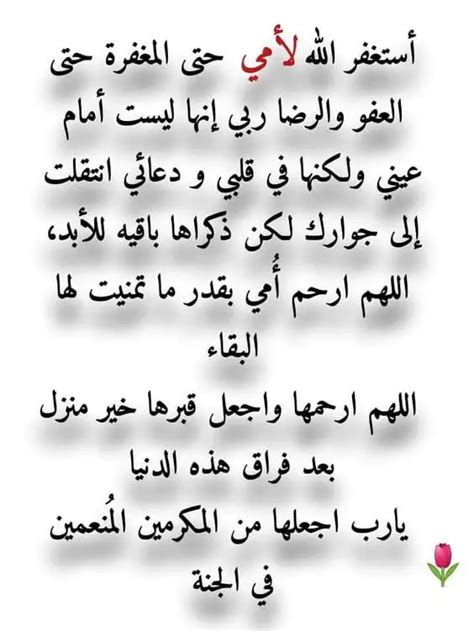 أستغفر الله لأمي حتى المغفرة حتى العفو والرضا ربي إنها ليست أمام عيني ولكنها في قلبي و دعائي انتقلت إلى جوارك لكن ذكراها باقيه للأبد،
اللهم ارحم أُمي بقدر ما تمنيت لها البقاء
اللهم ارحمها واجعل قبرها خير منزل بعد فراق هذه الدنيا
يارب اجعلها من المكرمين المُنعمين في الجنة